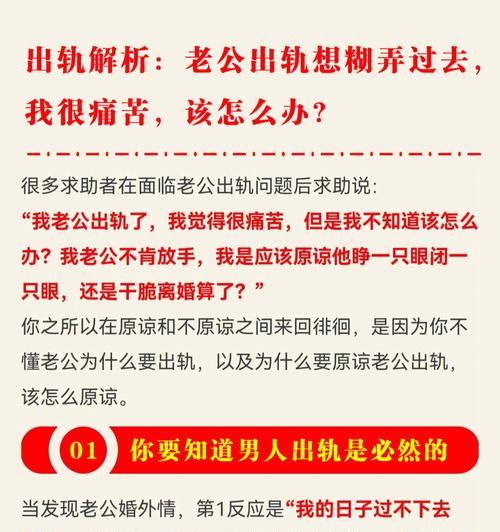 出轨解析：老公出轨想糊弄过去，我很痛苦，该怎么办？

很多求助者在面临老公出轨问题后求助说：
“我老公出轨了，我觉得很痛苦，但是我不知道该怎么办？我老公不肯放手，我是应该原谅他睁一只眼闭一只眼，还是干脆离婚算了？”
你之所以在原谅和不原谅之间来回徘徊，是因为你不懂老公为什么要出轨，以及为什么要原谅老公出轨，该怎么原谅。

01 你要知道男人出轨是必然的

当发现老公婚外情，第1反应是“我的日子过不下去